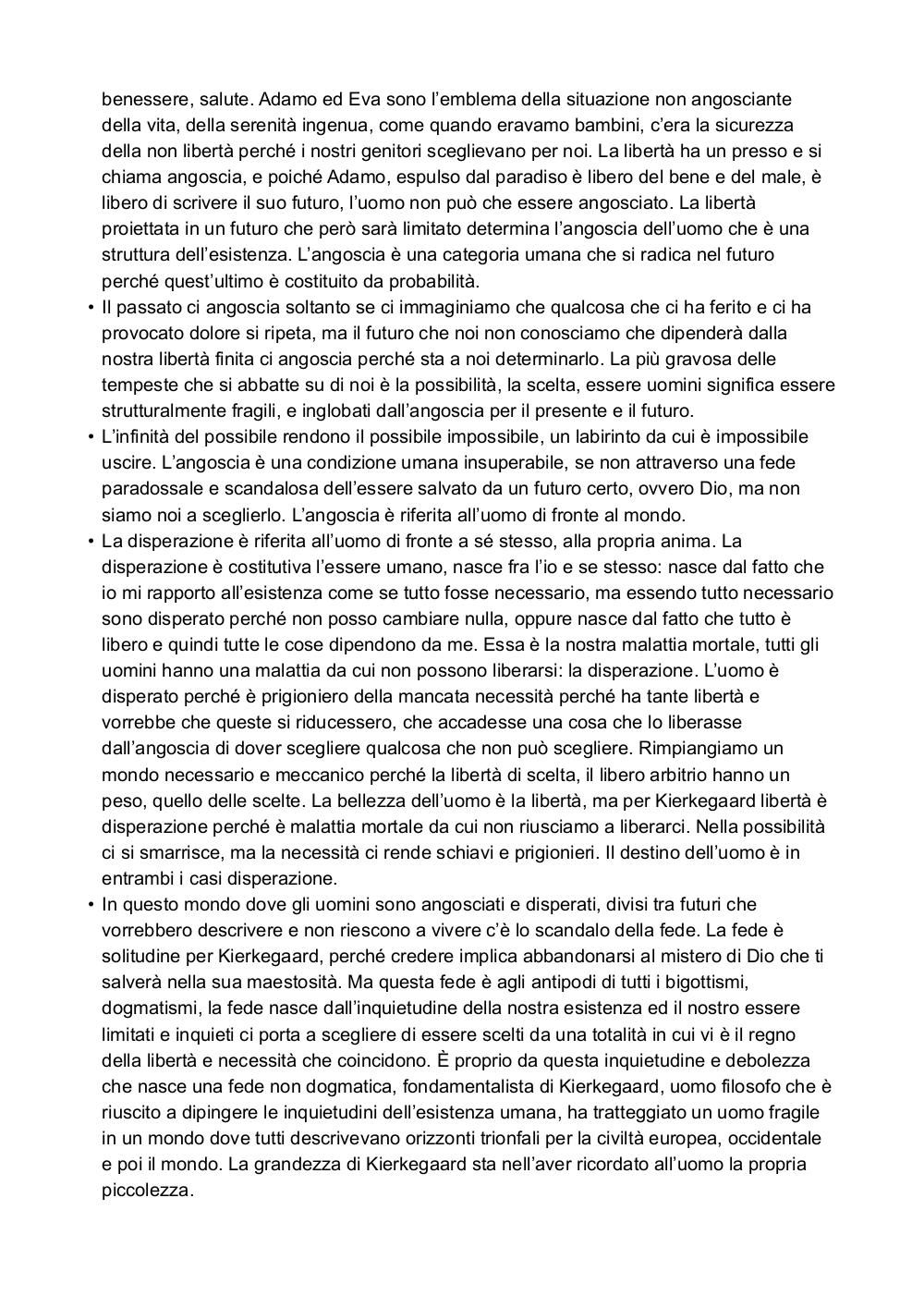 benessere, salute. Adamo ed Eva sono l'emblema della situazione non angosciante della vita, della serenità ingenua, come quando eravamo bambini, c'era la sicurezza della non libertà perché i nostri genitori sceglievano per noi. La libertà ha un presso e si chiama angoscia, e poiché Adamo, espulso dal paradiso è libero del bene e del male, è libero di scrivere il suo futuro, l'uomo non può che essere angosciato. La libertà proiettata in un futuro che però sarà limitato determina l'angoscia dell'uomo che è una struttura dell'esistenza. L'angoscia è una categoria umana che si radica nel futuro perché quest'ultimo è costituito da probabilità.

• Il passato ci angoscia soltanto se ci immaginiamo che qualcosa che ci ha ferito e ci ha provocato dolore si ripeta, ma il futuro che noi non conosciamo che dipenderà dalla nostra libertà finita ci angoscia perché sta a noi determinarlo. La più gravosa delle tempeste che si abbatte su di noi è la possibilità, la scelta, essere uomini significa essere strutturalmente fragili, e inglobati dall'angoscia per il presente e il futuro.

• L'infinità del possibile rendono il possibile impossibile, un labirinto da cui è impossibile uscire. L'angoscia è una condizione umana insuperabile, se non attraverso una fede paradossale e scandalosa dell'essere salvato da un futuro certo, ovvero Dio, ma non siamo noi a sceglierlo. L'angoscia è riferita all'uomo di fronte al mondo.

• La disperazione è riferita all'uomo di fronte a sé stesso, alla propria anima. La disperazione è costitutiva l'essere umano, nasce fra l'io e se stesso: nasce dal fatto che io mi rapporto all'esistenza come se tutto fosse necessario, ma essendo tutto necessario sono disperato perché non posso cambiare nulla, oppure nasce dal fatto che tutto è libero e quindi tutte le cose dipendono da me. Essa è la nostra malattia mortale, tutti gli uomini hanno una malattia da cui non possono liberarsi: la disperazione. L'uomo è disperato perché è prigioniero della mancata necessità perché ha tante libertà e vorrebbe che queste si riducessero, che accadesse una cosa che lo liberasse dall'angoscia di dover scegliere qualcosa che non può scegliere. Rimpiangiamo un mondo necessario e meccanico perché la libertà di scelta, il libero arbitrio hanno un peso, quello delle scelte. La bellezza dell'uomo è la libertà, ma per Kierkegaard libertà è disperazione perché è malattia mortale da cui non riusciamo a liberarci. Nella possibilità ci si smarrisce, ma la necessità ci rende schiavi e prigionieri. Il destino dell'uomo è in entrambi i casi disperazione.

• In questo mondo dove gli uomini sono angosciati e disperati, divisi tra futuri che vorrebbero descrivere e non riescono a vivere c'è lo scandalo della fede. La fede è solitudine per Kierkegaard, perché credere implica abbandonarsi al mistero di Dio che ti salverà nella sua maestosità. Ma questa fede è agli antipodi di tutti i bigottismi, dogmatismi, la fede nasce dall'inquietudine della nostra esistenza ed il nostro essere limitati e inquieti ci porta a scegliere di essere scelti da una totalità in cui vi è il regno della libertà e necessità che coincidono. È proprio da questa inquietudine e debolezza che nasce una fede non dogmatica, fondamentalista di Kierkegaard, uomo filosofo che è riuscito a dipingere le inquietudini dell'esistenza umana, ha tratteggiato un uomo fragile in un mondo dove tutti descrivevano orizzonti trionfali per la civiltà europea, occidentale e poi il mondo. La grandezza di Kierkegaard sta nell'aver ricordato all'uomo la propria piccolezza.